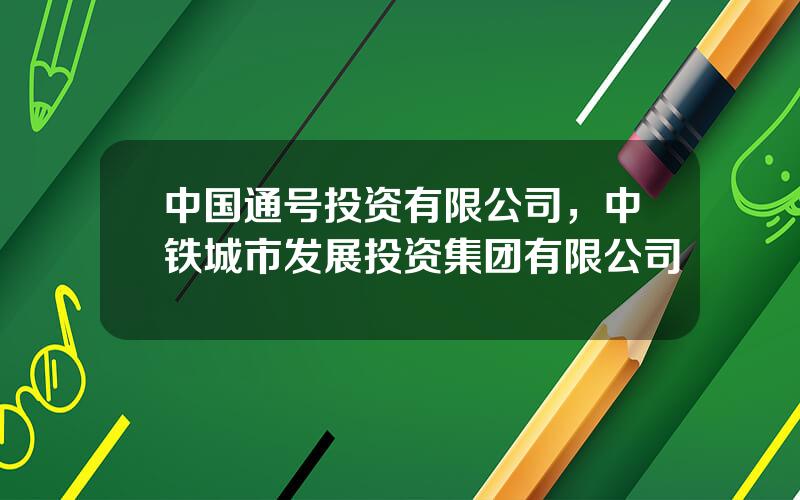 中国通号投资有限公司，中铁城市发展投资集团有限公司